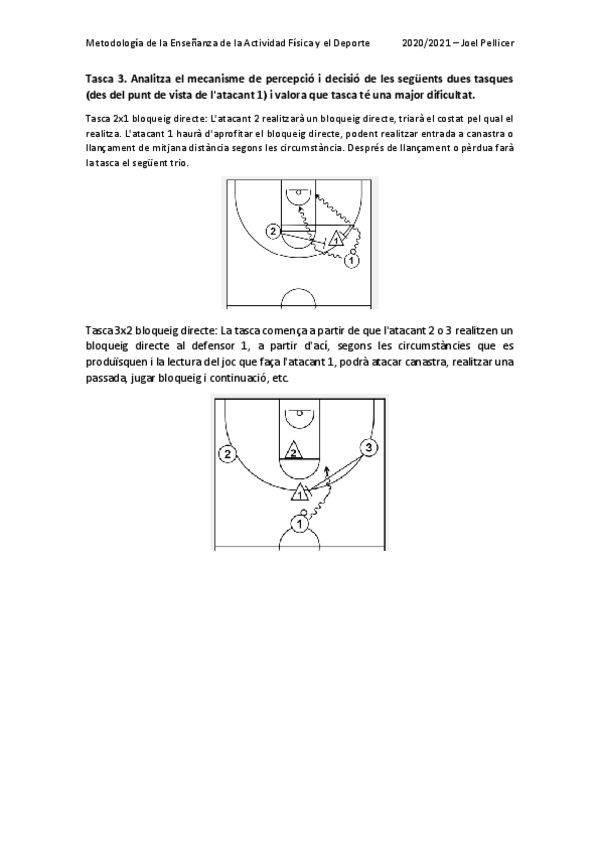 Metodología de la Enseñanza de la Actividad Física y el Deporte 2020/2021 – Joel Pellicer

Tasca 3. Analitza el mecanisme de percepció i decisió de les següents dues tasques (des del punt de vista de l'atacant 1) i valora que tasca té una major dificultat.

Tasca 2x1 bloqueig directe: L'atacant 2 realitzarà un bloqueig directe, triarà el costat pel qual el realitza. L'atacant 1 haurà d'aprofitar el bloqueig directe, podent realitzar entrada a canastra o llançament de mitjana distància segons les circumstància. Després de llançament o pèrdua farà la tasca el següent trio.

2
1
1

Tasca 3x2 bloqueig directe: La tasca comença a partir de que l'atacant 2 o 3 realitzen un bloqueig directe al defensor 1, a partir d'ací, segons les circumstàncies que es produïsquen i la lectura del joc que faça l'atacant 1, podrà atacar canastra, realitzar una passada, jugar bloqueig i continuació, etc.

2
2
3
1
1